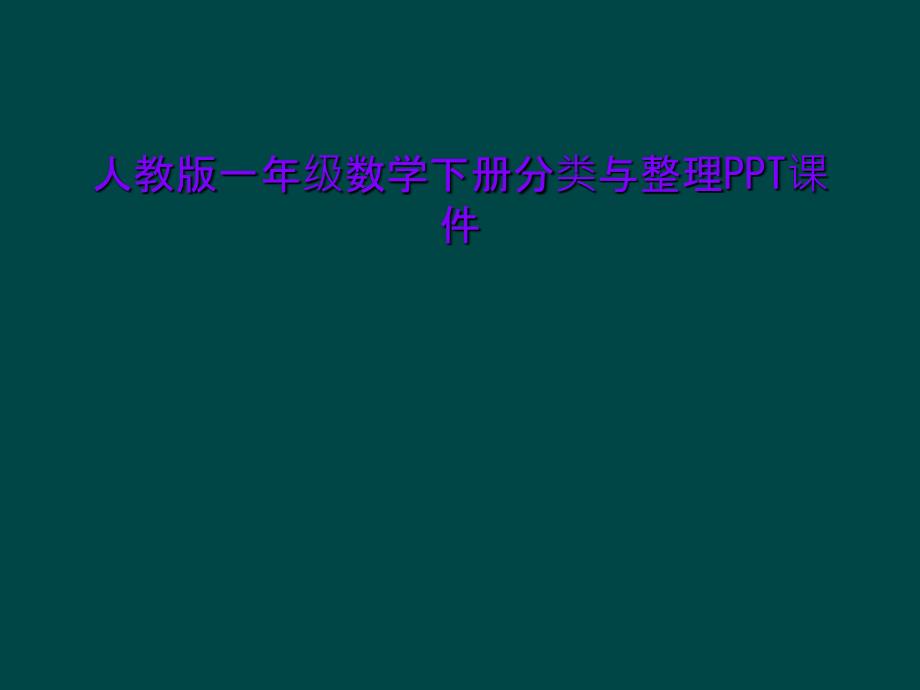 人教版一年级数学下册分类与整理PPT课件